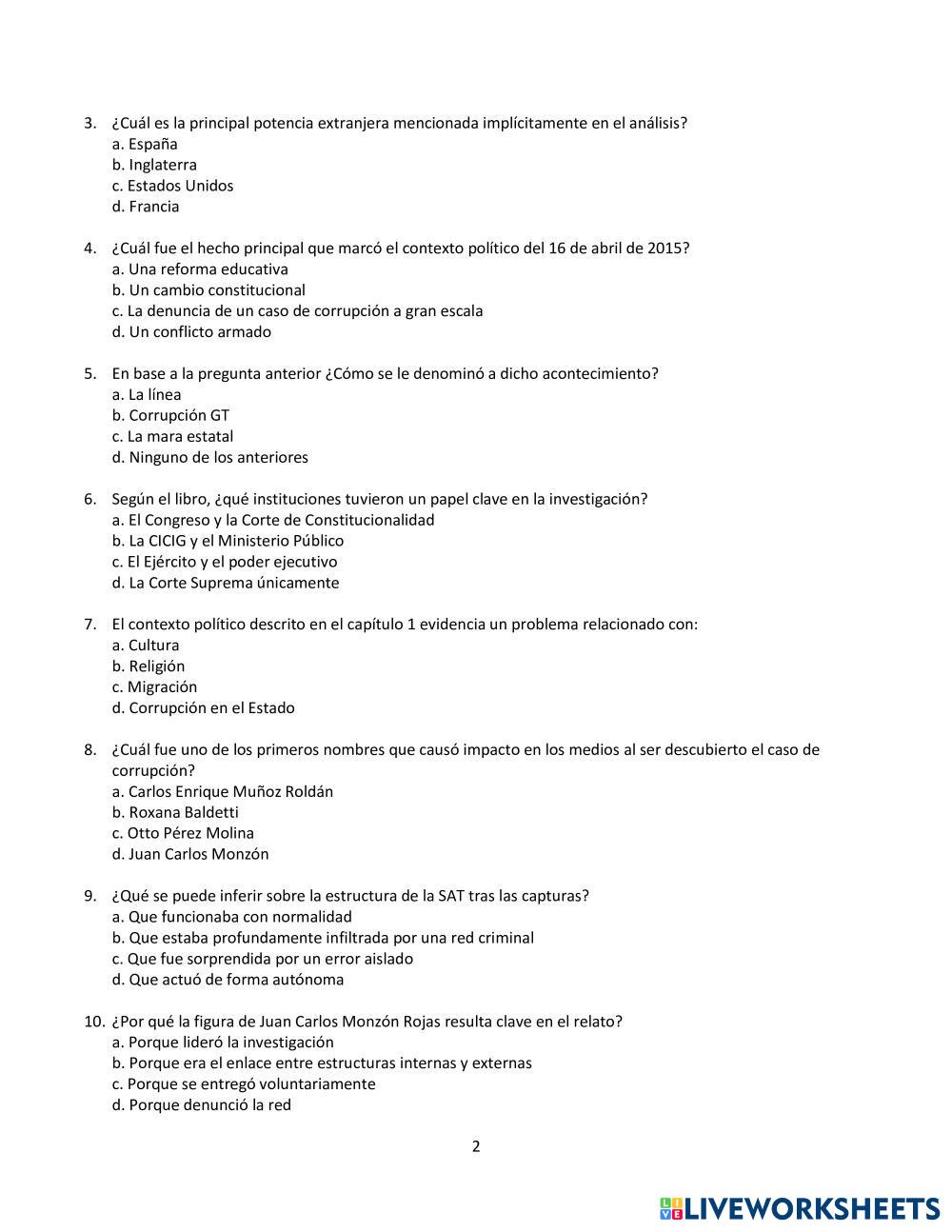 3. ¿Cuál es la principal potencia extranjera mencionada implícitamente en el análisis?
a. España
b. Inglaterra
c. Estados Unidos
d. Francia

4. ¿Cuál fue el hecho principal que marcó el contexto político del 16 de abril de 2015?
a. Una reforma educativa
b. Un cambio constitucional
c. La denuncia de un caso de corrupción a gran escala
d. Un conflicto armado

5. En base a la pregunta anterior ¿Cómo se le denominó a dicho acontecimiento?
a. La línea
b. Corrupción GT
c. La mara estatal
d. Ninguno de los anteriores

6. Según el libro, ¿qué instituciones tuvieron un papel clave en la investigación?
a. El Congreso y la Corte de Constitucionalidad
b. La CICIG y el Ministerio Público
c. El Ejército y el poder ejecutivo
d. La Corte Suprema únicamente

7. El contexto político descrito en el capítulo 1 evidencia un problema relacionado con:
a. Cultura
b. Religión
c. Migración
d. Corrupción en el Estado

8. ¿Cuál fue uno de los primeros nombres que causó impacto en los medios al ser descubierto el caso de corrupción?
a. Carlos Enrique Muñoz Roldán
b. Roxana Baldetti
c. Otto Pérez Molina
d. Juan Carlos Monzón

9. ¿Qué se puede inferir sobre la estructura de la SAT tras las capturas?
a. Que funcionaba con normalidad
b. Que estaba profundamente infiltrada por una red criminal
c. Que fue sorprendida por un error aislado
d. Que actuó de forma autónoma

10. ¿Por qué la figura de Juan Carlos Monzón Rojas resulta clave en el relato?
a. Porque lideró la investigación
b. Porque era el enlace entre estructuras internas y externas
c. Porque se entregó voluntariamente
d. Porque denunció la red

2

LIVEWORKSHEETS